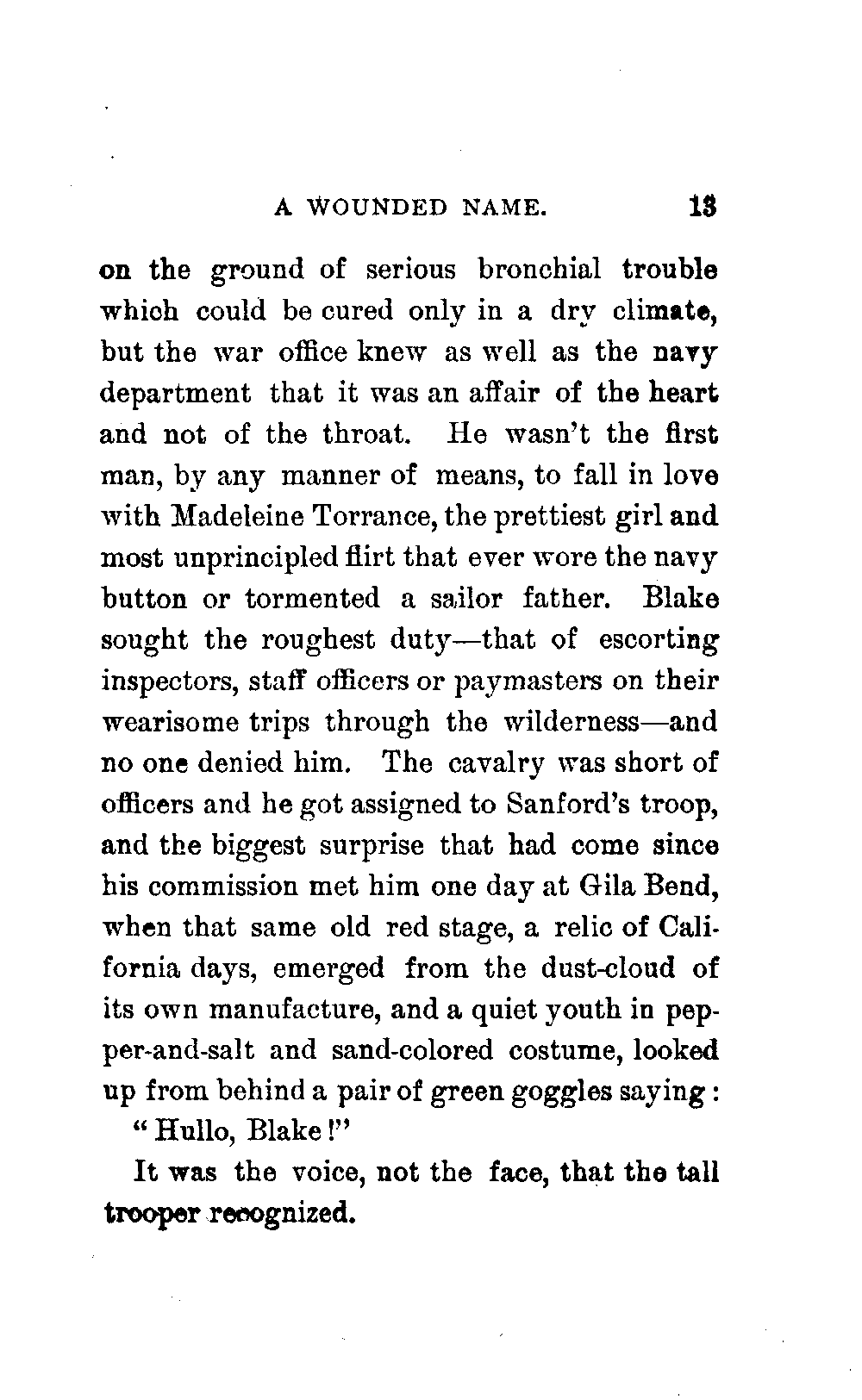 A WOUNDED NAME. 13

on the ground of serious bronchial trouble which could be cured only in a dry climate, but the war office knew as well as the navy department that it was an affair of the heart and not of the throat. He wasn't the first man, by any manner of means, to fall in love with Madeleine Torrance, the prettiest girl and most unprincipled flirt that ever wore the navy button or tormented a sailor father. Blake sought the roughest duty—that of escorting inspectors, staff officers or paymasters on their wearisome trips through the wilderness—and no one denied him. The cavalry was short of officers and he got assigned to Sanford's troop, and the biggest surprise that had come since his commission met him one day at Gila Bend, when that same old red stage, a relic of California days, emerged from the dust-cloud of its own manufacture, and a quiet youth in pepper-and-salt and sand-colored costume, looked up from behind a pair of green goggles saying:

"Hullo, Blake!"

It was the voice, not the face, that the tall trooper recognized.